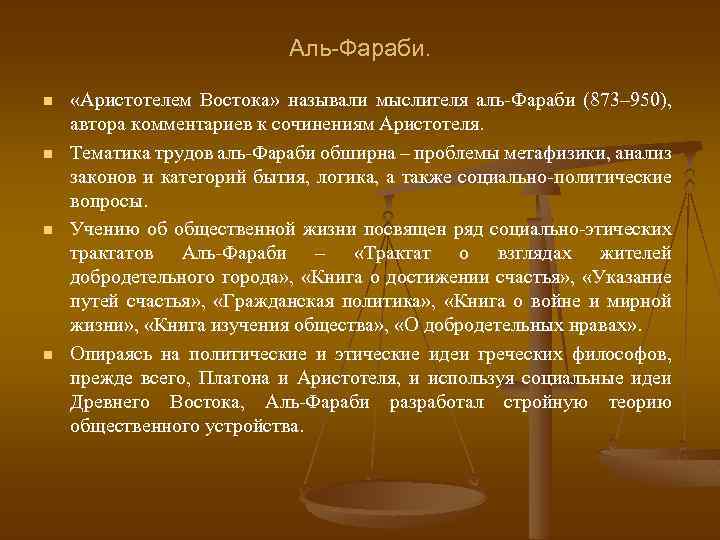 Аль-Фараби.

«Аристотелем Востока» называли мыслителя аль-Фараби (873–950), автора комментариев к сочинениям Аристотеля.

Тематика трудов аль-Фараби обширна – проблемы метафизики, анализ законов и категорий бытия, логика, а также социально-политические вопросы.

Учению об общественной жизни посвящен ряд социально-этических трактатов Аль-Фараби – «Трактат о взглядах жителей добродетельного города», «Книга о достижении счастья», «Указание путей счастья», «Гражданская политика», «Книга о войне и мирной жизни», «Книга изучения общества», «О добродетельных нравах».

Опираясь на политические и этические идеи греческих философов, прежде всего, Платона и Аристотеля, и используя социальные идеи Древнего Востока, Аль-Фараби разработал стройную теорию общественного устройства.